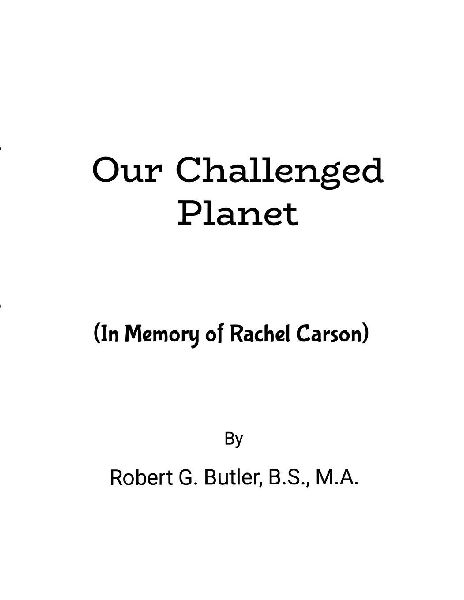 Our Challenged Planet

(In Memory of Rachel Carson)

By

Robert G. Butler, B.S., M.A.